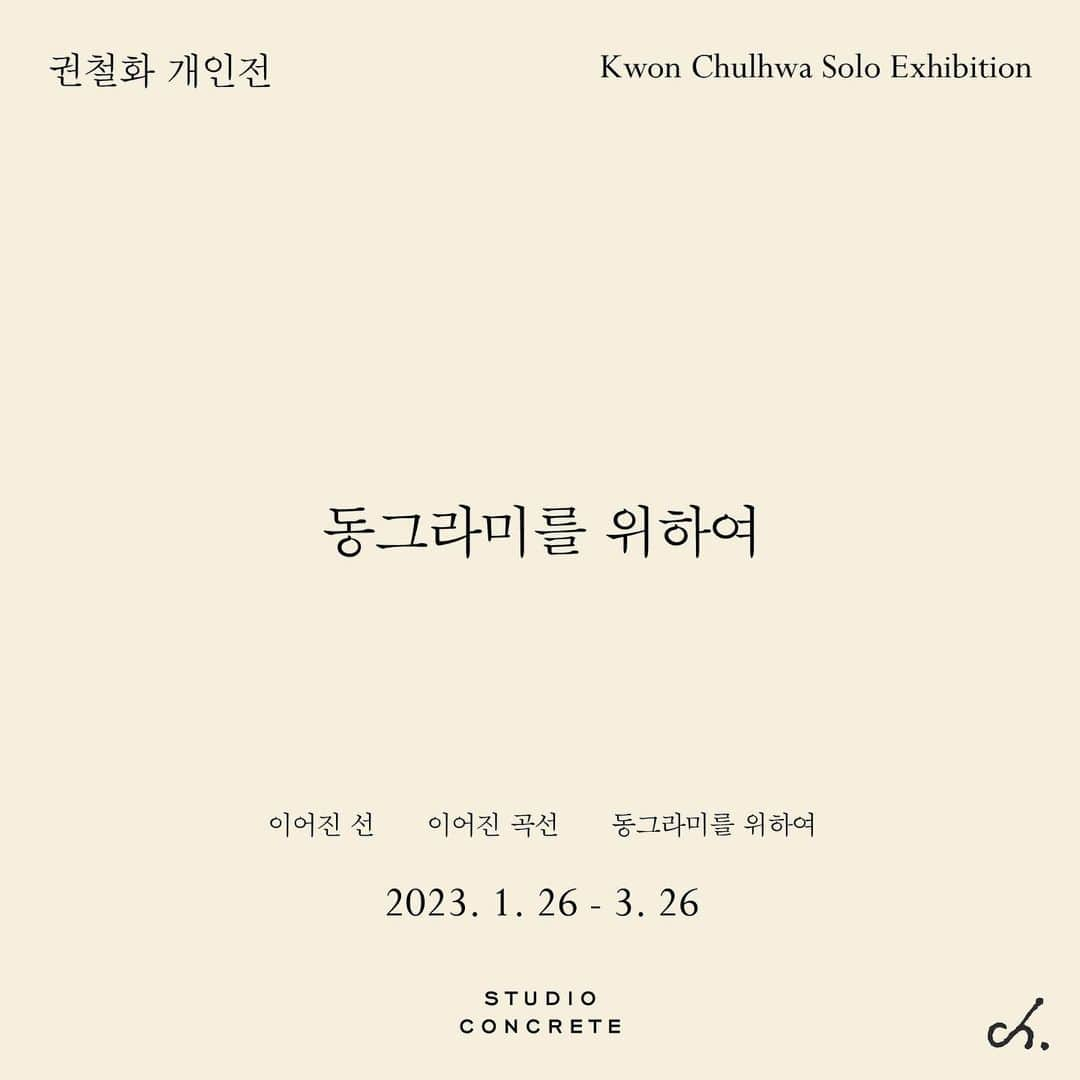 권철화 개인전

Kwon Chulhwa Solo Exhibition

동그라미를 위하여

이어진 선 이어진 곡선 동그라미를 위하여

2023. 1. 26 - 3. 26

STUDIO CONCRETE

ch.